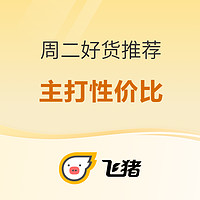 周二好货推荐

主打性价比

飞猪